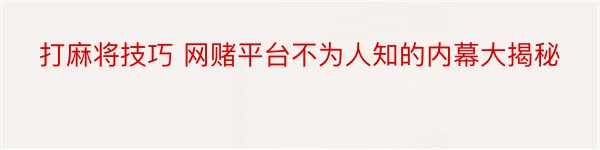 打麻将技巧 网赌平台不为人知的内幕大揭秘